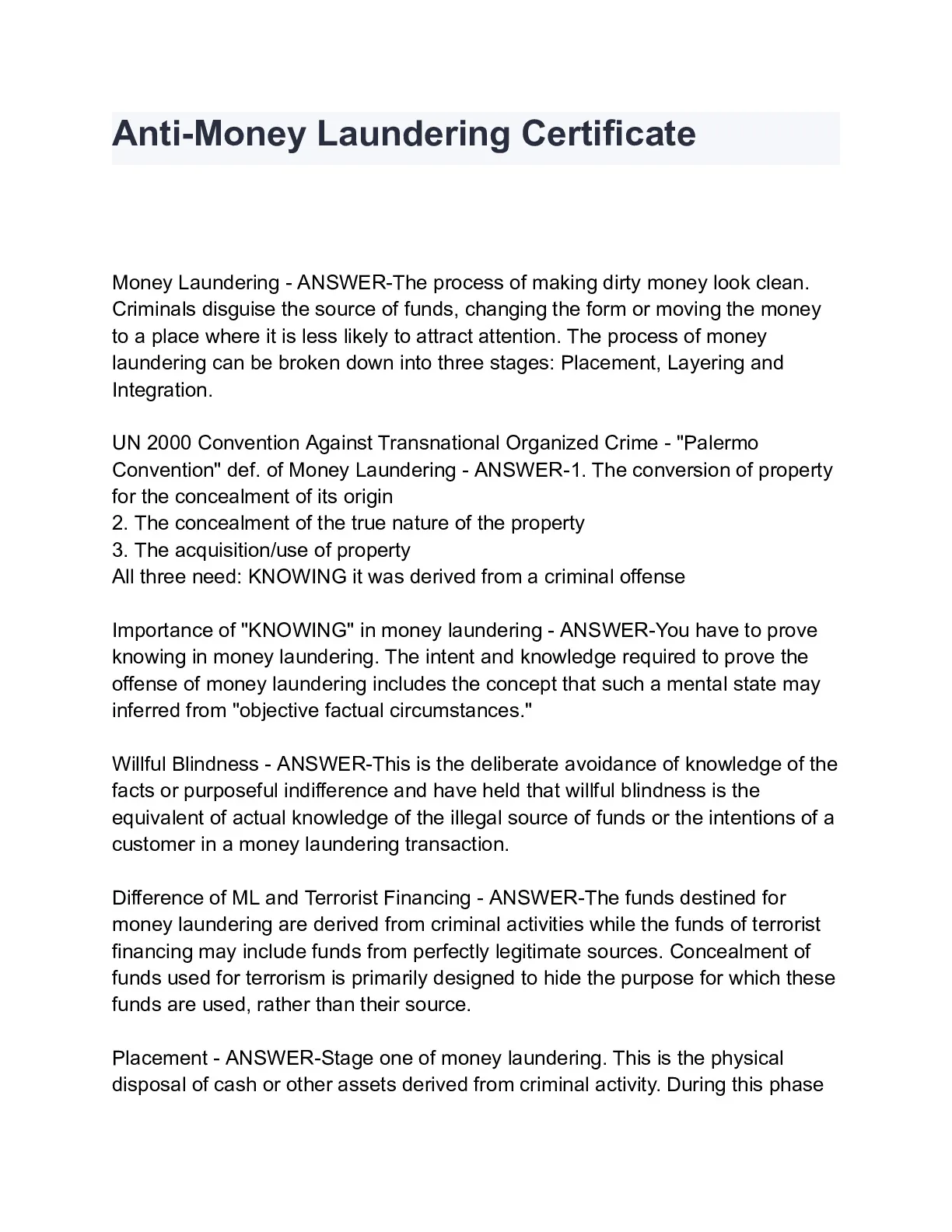 Anti-Money Laundering Certificate

Money Laundering - ANSWER-The process of making dirty money look clean. Criminals disguise the source of funds, changing the form or moving the money to a place where it is less likely to attract attention. The process of money laundering can be broken down into three stages: Placement, Layering and Integration.

UN 2000 Convention Against Transnational Organized Crime - "Palermo Convention" def. of Money Laundering - ANSWER-1. The conversion of property for the concealment of its origin
2. The concealment of the true nature of the property
3. The acquisition/use of property
All three need: KNOWING it was derived from a criminal offense

Importance of "KNOWING" in money laundering - ANSWER-You have to prove knowing in money laundering. The intent and knowledge required to prove the offense of money laundering includes the concept that such a mental state may inferred from "objective factual circumstances."

Willful Blindness - ANSWER-This is the deliberate avoidance of knowledge of the facts or purposeful indifference and have held that willful blindness is the equivalent of actual knowledge of the illegal source of funds or the intentions of a customer in a money laundering transaction.

Difference of ML and Terrorist Financing - ANSWER-The funds destined for money laundering are derived from criminal activities while the funds of terrorist financing may include funds from perfectly legitimate sources. Concealment of funds used for terrorism is primarily designed to hide the purpose for which these funds are used, rather than their source.

Placement - ANSWER-Stage one of money laundering. This is the physical disposal of cash or other assets derived from criminal activity. During this phase